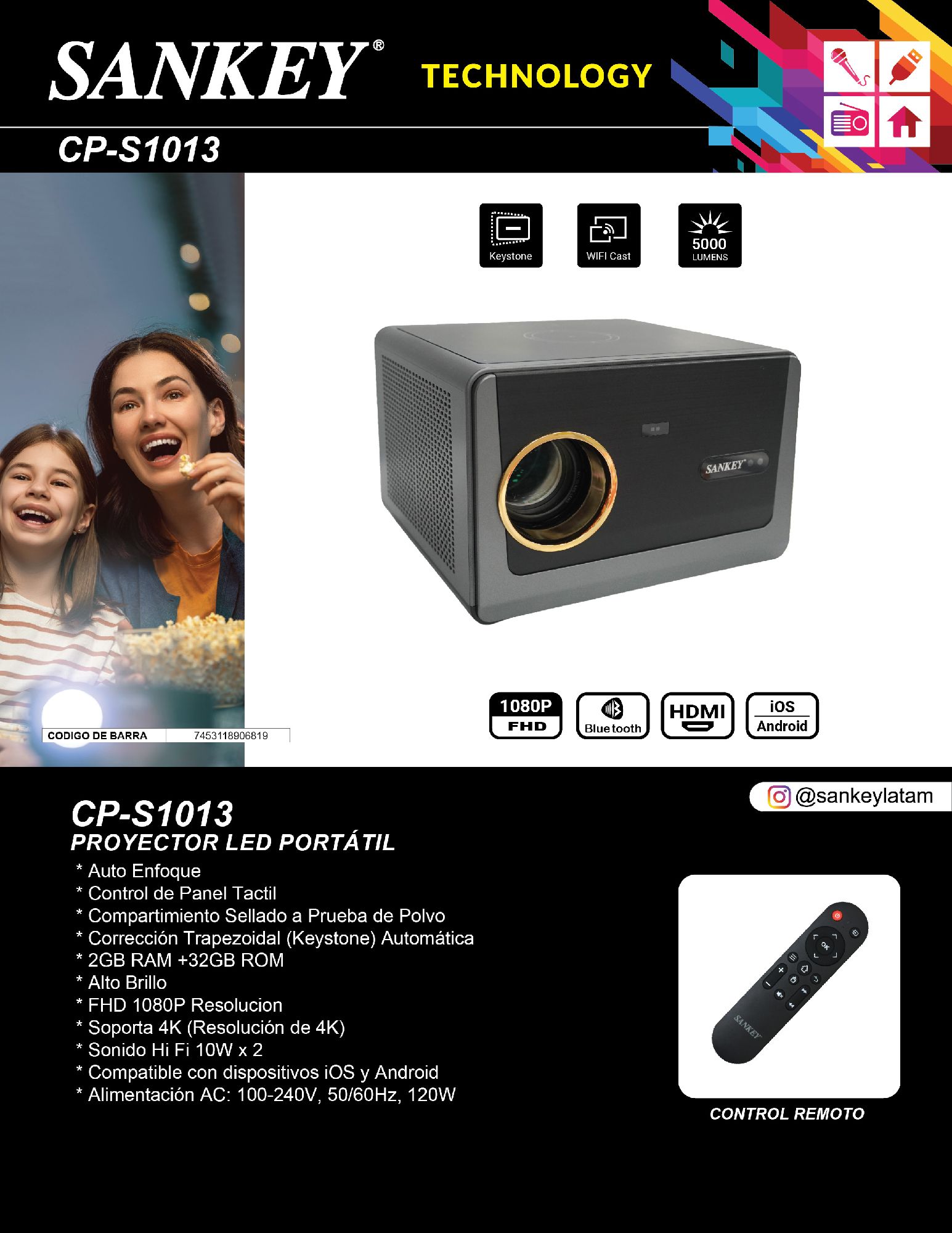 SANKEY®

TECHNOLOGY

CP-S1013

Keystone

WIFI Cast

5000
LUMENS

SANKEY®

CODIGO DE BARRA 7453118906819

1080P
FHD

Bluetooth

HDMI

iOS
Android

@sankeylatam

CP-S1013
PROYECTOR LED PORTÁTIL

* Auto Enfoque
* Control de Panel Tactil
* Compartimiento Sellado a Prueba de Polvo
* Corrección Trapezoidal (Keystone) Automática
* 2GB RAM +32GB ROM
* Alto Brillo
* FHD 1080P Resolucion
* Soporta 4K (Resolución de 4K)
* Sonido Hi Fi 10W x 2
* Compatible con dispositivos iOS y Android
* Alimentación AC: 100-240V, 50/60Hz, 120W

SANKEY

CONTROL REMOTO